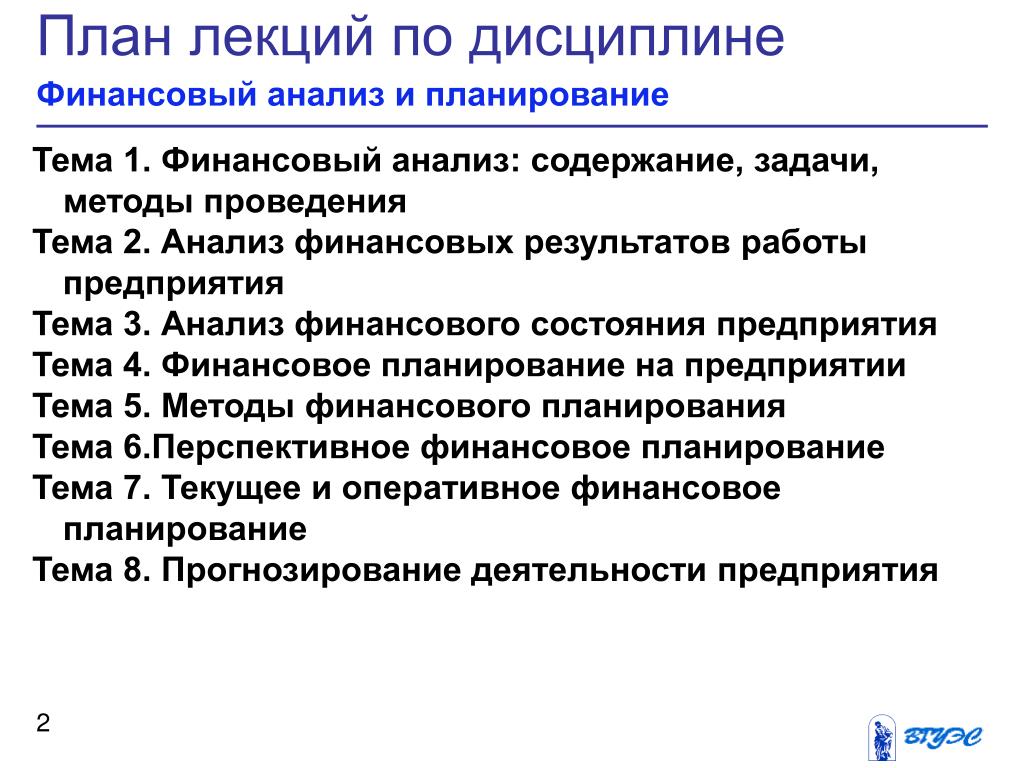 План лекций по дисциплине
Финансовый анализ и планирование

Тема 1. Финансовый анализ: содержание, задачи, методы проведения
Тема 2. Анализ финансовых результатов работы предприятия
Тема 3. Анализ финансового состояния предприятия
Тема 4. Финансовое планирование на предприятии
Тема 5. Методы финансового планирования
Тема 6.Перспективное финансовое планирование
Тема 7. Текущее и оперативное финансовое планирование
Тема 8. Прогнозирование деятельности предприятия

2

ВГУЭС